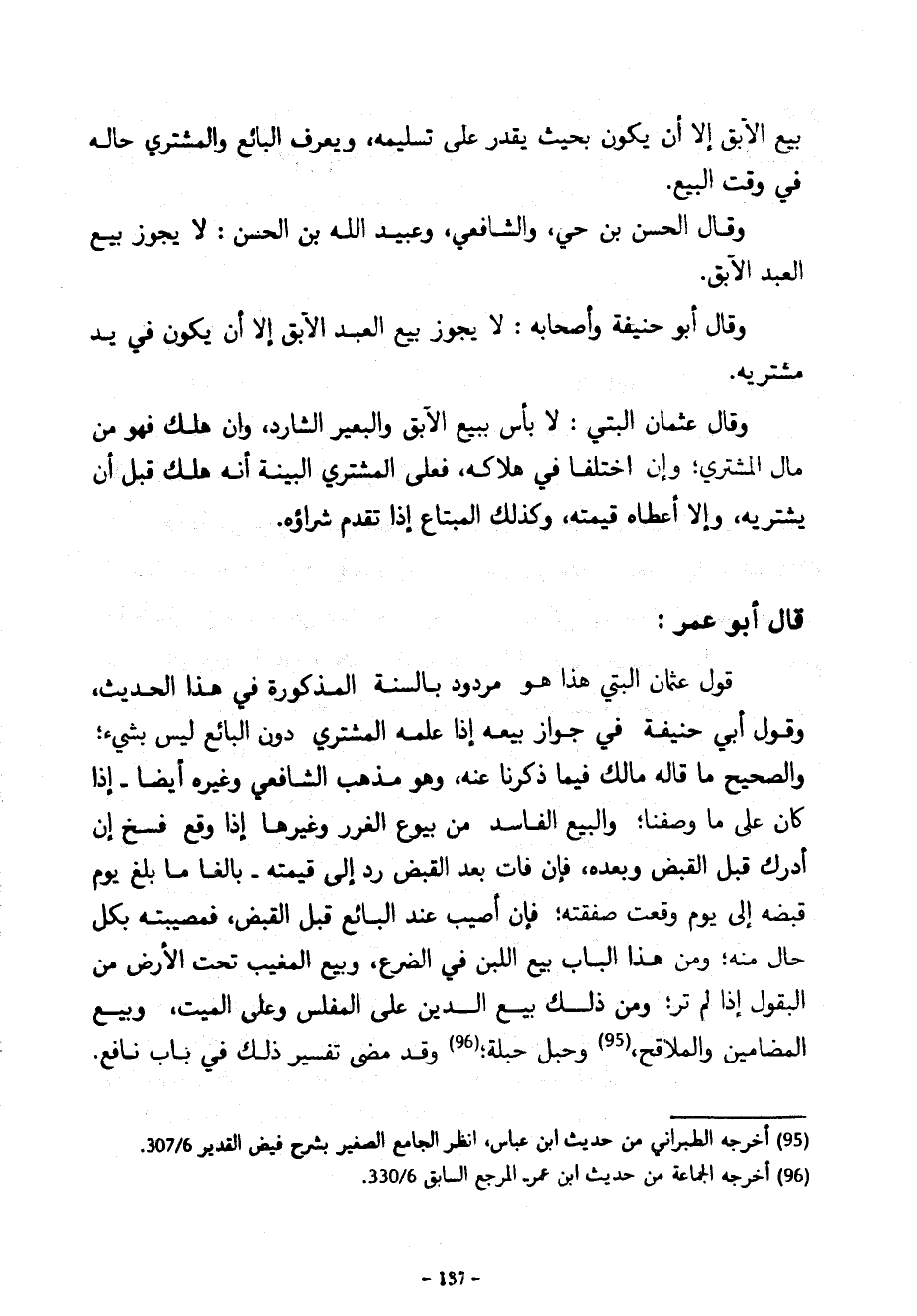 بيع الآبق إلا أن يكون بحيث يقدر على تسليمه، ويعرف البائع والمشتري حاله في وقت البيع.

وقال الحسن بن حي، والشافعي، وعبيد الله بن الحسن : لا يجوز بيع العبد الآبق.

وقال أبو حنيفة وأصحابه : لا يجوز بيع العبد الآبق إلا أن يكون في يد مشتريه.

وقال عثمان البتي : لا بأس ببيع الآبق والبعير الشارد، وان هلك فهو من مال المشتري؛ وإن اختلفا في هلاكه، فعلى المشتري البينة أنه هلك قبل أن يشتريه، وإلا أعطاه قيمته، وكذلك المبتاع إذا تقدم شراؤه.

قال أبو عمر :

قول عثمان البتي هذا هو مردود بالسنة المذكورة في هذا الحديث، وقول أبي حنيفة في جواز بيعه إذا علمه المشتري دون البائع ليس بشيء؛ والصحيح ما قاله مالك فيما ذكرنا عنه، وهو مذهب الشافعي وغيره أيضا ـ إذا كان على ما وصفنا؛ والبيع الفاسد من بيوع الغرر وغيرها إذا وقع فسخ إن أدرك قبل القبض وبعده، فإن فات بعد القبض رد إلى قيمته ـ بالغا ما بلغ يوم قبضه إلى يوم وقعت صفقته؛ فإن أصيب عند البائع قبل القبض، فمصيبته بكل حال منه؛ ومن هذا الباب بيع اللبن في الضرع، وبيع المغيب تحت الأرض من البقول إذا لم تر؛ ومن ذلك بيع الدين على المفلس وعلى الميت، وبيع المضامين والملاقح،(95) وحبل حبلة؛(96) وقد مضى تفسير ذلك في باب نافع.

(95) أخرجه الطبراني من حديث ابن عباس، انظر الجامع الصغير بشرح فيض القدير 307/6.
(96) أخرجه الجماعة من حديث ابن عمر. المرجع السابق 330/6.

- 137 -